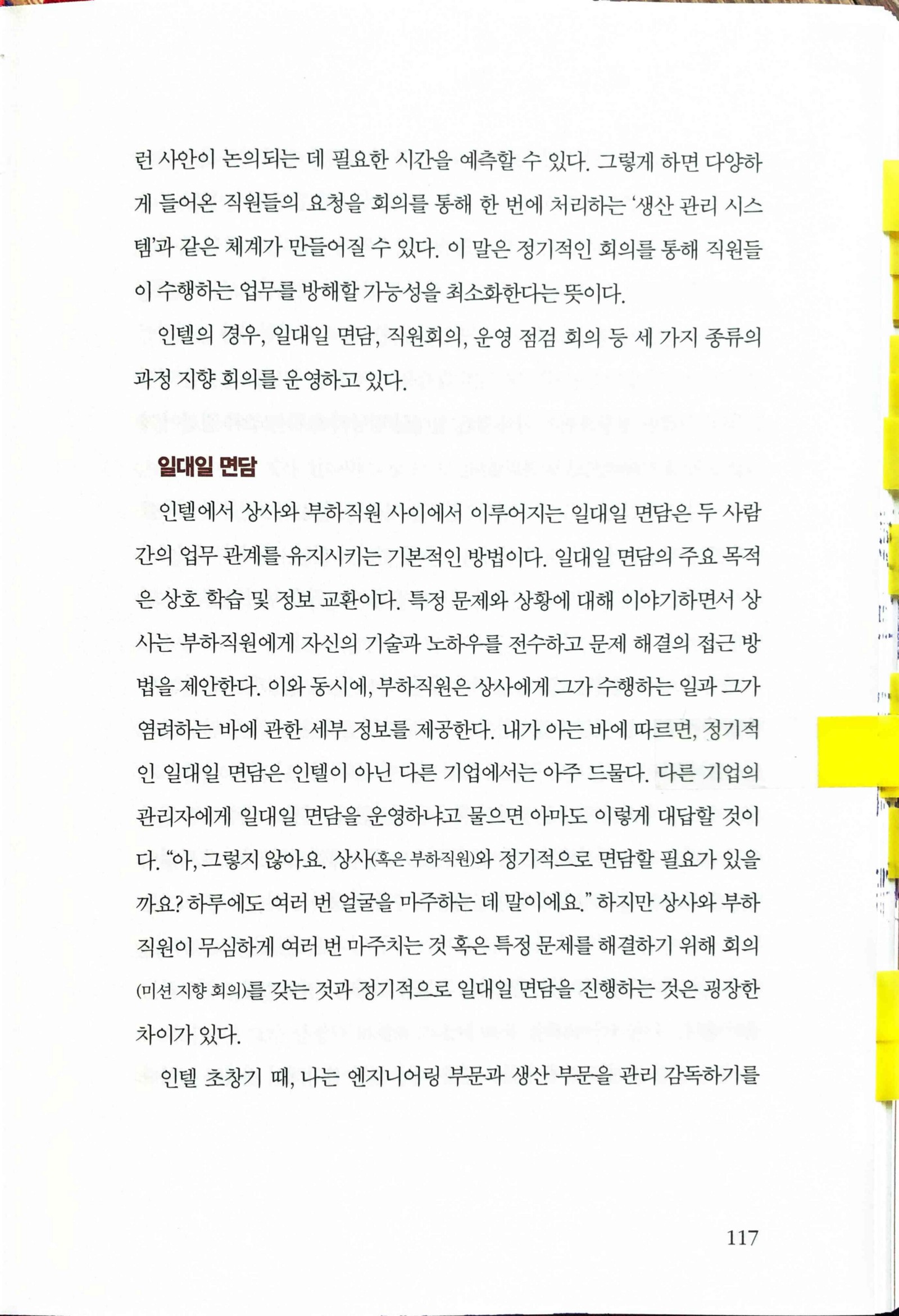 런 사안이 논의되는 데 필요한 시간을 예측할 수 있다. 그렇게 하면 다양하게 들어온 직원들의 요청을 회의를 통해 한 번에 처리하는 '생산 관리 시스템'과 같은 체계가 만들어질 수 있다. 이 말은 정기적인 회의를 통해 직원들이 수행하는 업무를 방해할 가능성을 최소화한다는 뜻이다.

인텔의 경우, 일대일 면담, 직원회의, 운영 점검 회의 등 세 가지 종류의 과정 지향 회의를 운영하고 있다.

일대일 면담

인텔에서 상사와 부하직원 사이에서 이루어지는 일대일 면담은 두 사람 간의 업무 관계를 유지시키는 기본적인 방법이다. 일대일 면담의 주요 목적은 상호 학습 및 정보 교환이다. 특정 문제와 상황에 대해 이야기하면서 상사는 부하직원에게 자신의 기술과 노하우를 전수하고 문제 해결의 접근 방법을 제안한다. 이와 동시에, 부하직원은 상사에게 그가 수행하는 일과 그가 염려하는 바에 관한 세부 정보를 제공한다. 내가 아는 바에 따르면, 정기적인 일대일 면담은 인텔이 아닌 다른 기업에서는 아주 드물다. 다른 기업의 관리자에게 일대일 면담을 운영하냐고 물으면 아마도 이렇게 대답할 것이다. "아, 그렇지 않아요. 상사(혹은 부하직원)와 정기적으로 면담할 필요가 있을까요? 하루에도 여러 번 얼굴을 마주하는 데 말이에요." 하지만 상사와 부하직원이 무심하게 여러 번 마주치는 것 혹은 특정 문제를 해결하기 위해 회의(미션 지향 회의)를 갖는 것과 정기적으로 일대일 면담을 진행하는 것은 굉장한 차이가 있다.

인텔 초창기 때, 나는 엔지니어링 부문과 생산 부문을 관리 감독하기를

117